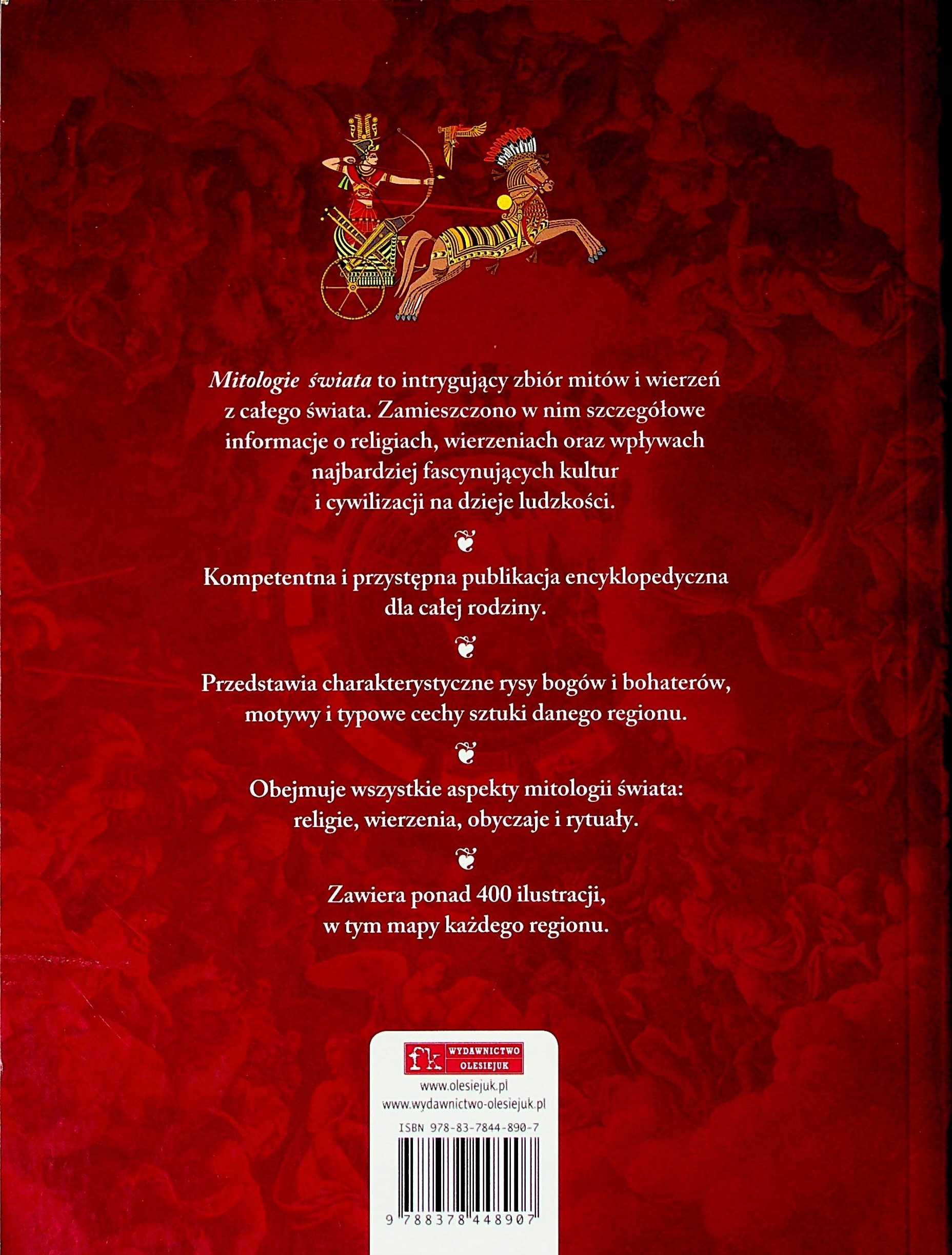 Mitologie świata to intrygujący zbiór mitów i wierzeń z całego świata. Zamieszczono w nim szczegółowe informacje o religiach, wierzeniach oraz wpływach najbardziej fascynujących kultur i cywilizacji na dzieje ludzkości.

Kompetentna i przystępna publikacja encyklopedyczna dla całej rodziny.

Przedstawia charakterystyczne rysy bogów i bohaterów, motywy i typowe cechy sztuki danego regionu.

Obejmuje wszystkie aspekty mitologii świata: religie, wierzenia, obyczaje i rytuały.

Zawiera ponad 400 ilustracji, w tym mapy każdego regionu.

fk WYDAWNICTWO OLESIEJUK

www.olesiejuk.pl
www.wydawnictwo-olesiejuk.pl

ISBN 978-83-7844-890-7

9 788378 448907